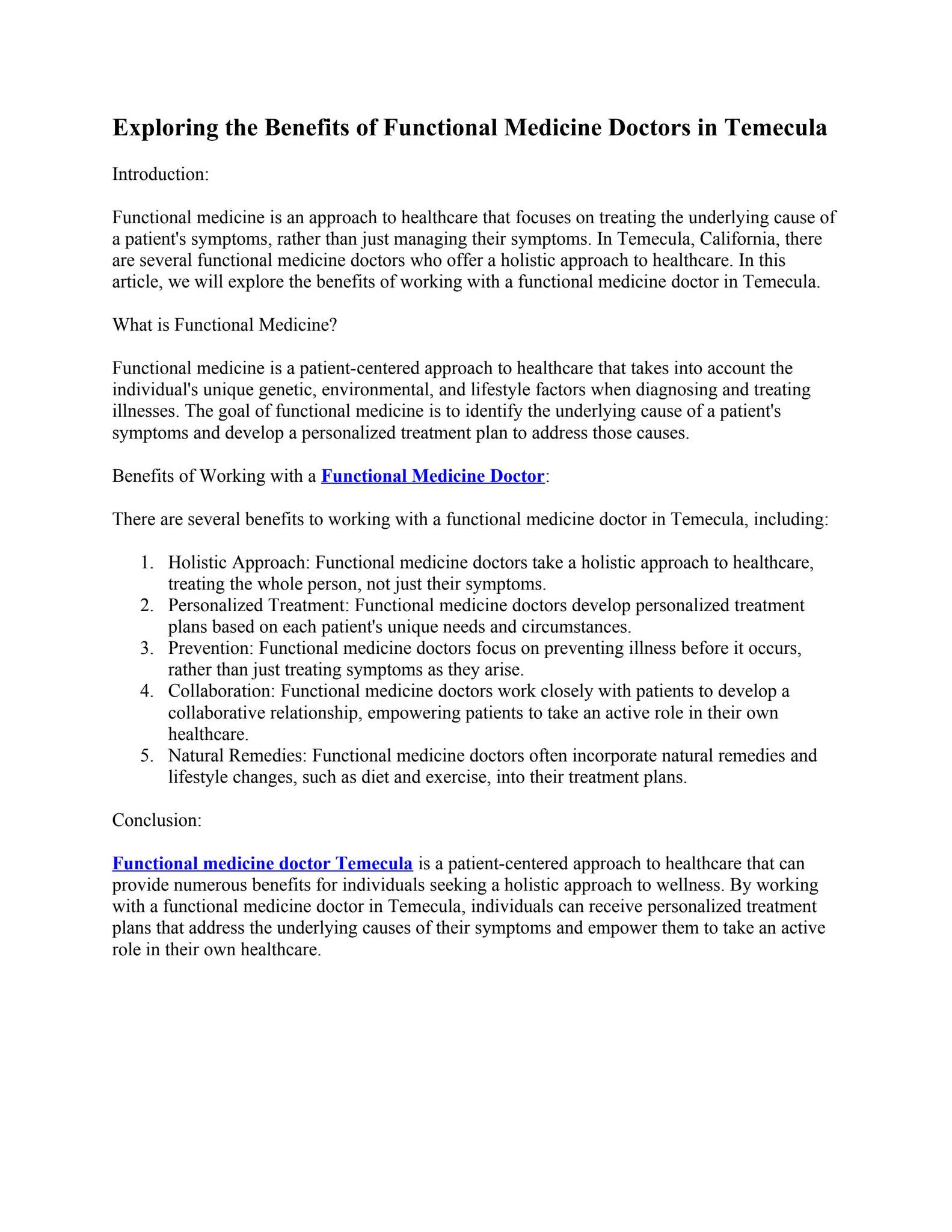 Exploring the Benefits of Functional Medicine Doctors in Temecula

Introduction:

Functional medicine is an approach to healthcare that focuses on treating the underlying cause of a patient's symptoms, rather than just managing their symptoms. In Temecula, California, there are several functional medicine doctors who offer a holistic approach to healthcare. In this article, we will explore the benefits of working with a functional medicine doctor in Temecula.

What is Functional Medicine?

Functional medicine is a patient-centered approach to healthcare that takes into account the individual's unique genetic, environmental, and lifestyle factors when diagnosing and treating illnesses. The goal of functional medicine is to identify the underlying cause of a patient's symptoms and develop a personalized treatment plan to address those causes.

Benefits of Working with a Functional Medicine Doctor:

There are several benefits to working with a functional medicine doctor in Temecula, including:

1. Holistic Approach: Functional medicine doctors take a holistic approach to healthcare, treating the whole person, not just their symptoms.
2. Personalized Treatment: Functional medicine doctors develop personalized treatment plans based on each patient's unique needs and circumstances.
3. Prevention: Functional medicine doctors focus on preventing illness before it occurs, rather than just treating symptoms as they arise.
4. Collaboration: Functional medicine doctors work closely with patients to develop a collaborative relationship, empowering patients to take an active role in their own healthcare.
5. Natural Remedies: Functional medicine doctors often incorporate natural remedies and lifestyle changes, such as diet and exercise, into their treatment plans.

Conclusion:

Functional medicine doctor Temecula is a patient-centered approach to healthcare that can provide numerous benefits for individuals seeking a holistic approach to wellness. By working with a functional medicine doctor in Temecula, individuals can receive personalized treatment plans that address the underlying causes of their symptoms and empower them to take an active role in their own healthcare.